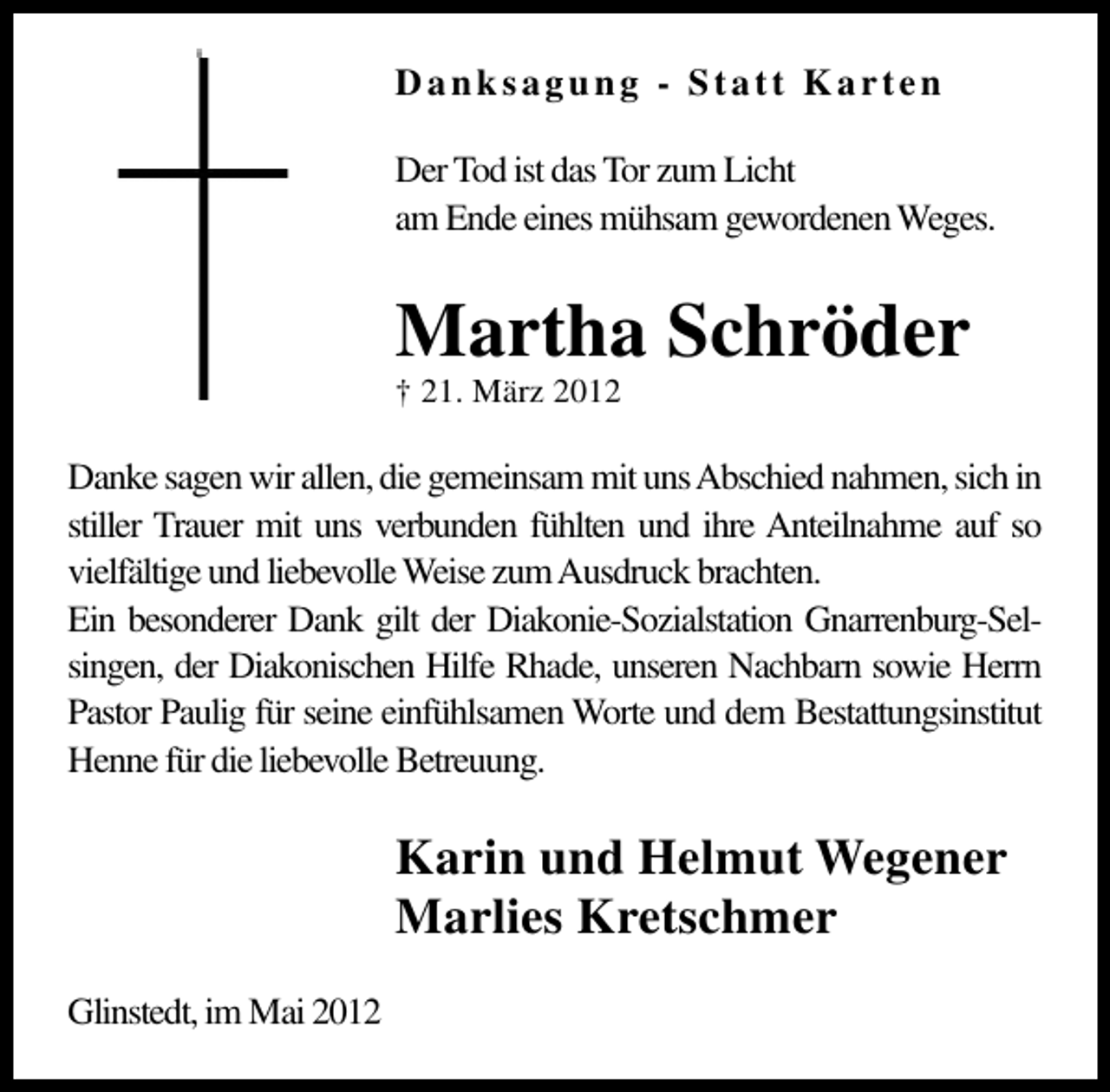 Danksagung - Statt Karten

Der Tod ist das Tor zum Licht
am Ende eines mühsam gewordenen Weges.

Martha Schröder
† 21. März 2012

Danke sagen wir allen, die gemeinsam mit uns Abschied nahmen, sich in stiller Trauer mit uns verbunden fühlten und ihre Anteilnahme auf so vielfältige und liebevolle Weise zum Ausdruck brachten.
Ein besonderer Dank gilt der Diakonie-Sozialstation Gnarrenburg-Selsingen, der Diakonischen Hilfe Rhade, unseren Nachbarn sowie Herrn Pastor Paulig für seine einfühlsamen Worte und dem Bestattungsinstitut Henne für die liebevolle Betreuung.

Karin und Helmut Wegener
Marlies Kretschmer

Glinstedt, im Mai 2012